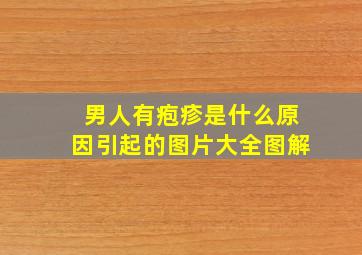 男人有疱疹是什么原因引起的图片大全图解